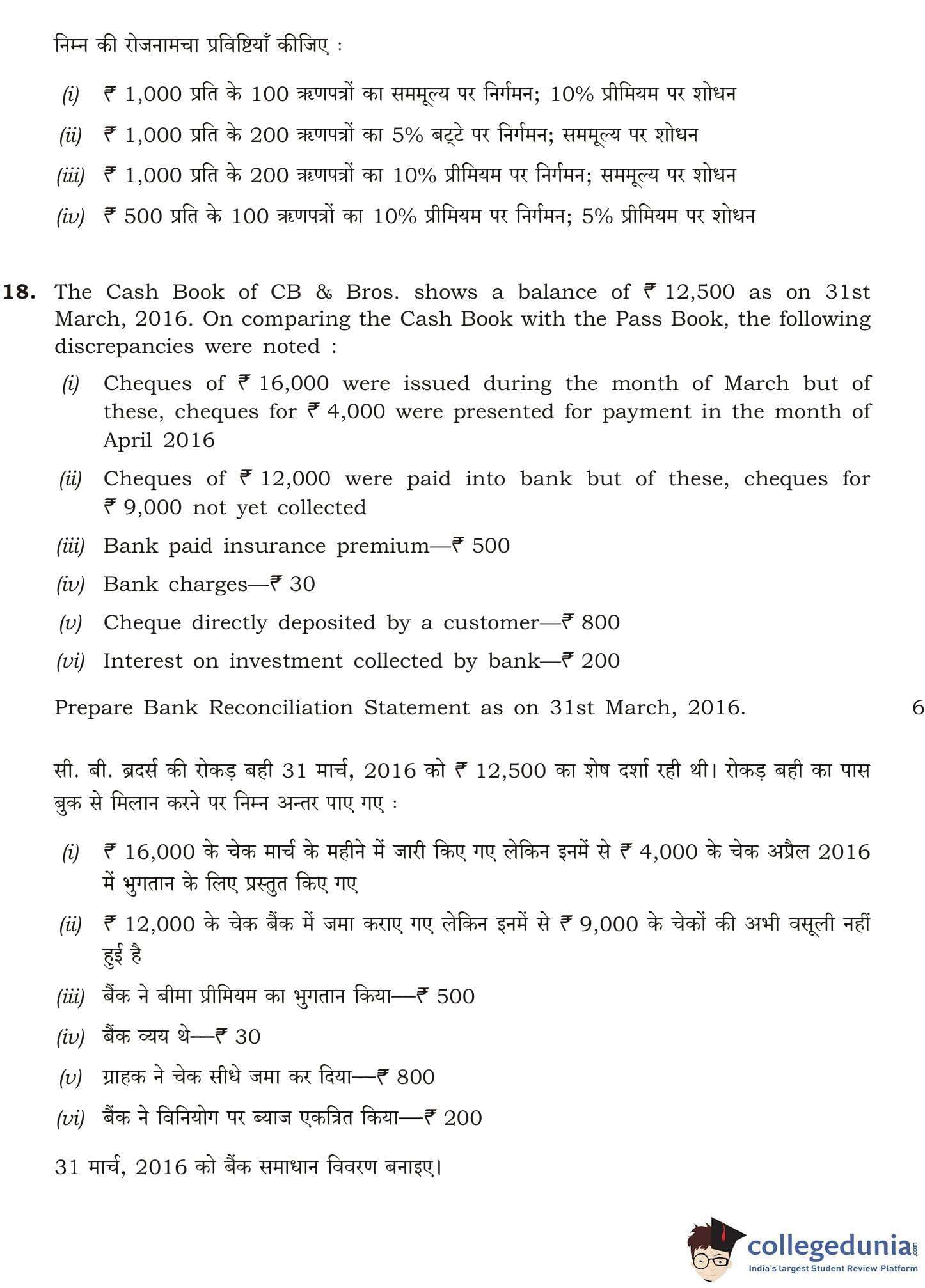 निम्न की रोजनामचा प्रविष्टियाँ कीजिए :

(i) ₹ 1,000 प्रति के 100 ऋणपत्रों का सममूल्य पर निर्गमन; 10% प्रीमियम पर शोधन

(ii) ₹ 1,000 प्रति के 200 ऋणपत्रों का 5% बट्टे पर निर्गमन; सममूल्य पर शोधन

(iii) ₹ 1,000 प्रति के 200 ऋणपत्रों का 10% प्रीमियम पर निर्गमन; सममूल्य पर शोधन

(iv) ₹ 500 प्रति के 100 ऋणपत्रों का 10% प्रीमियम पर निर्गमन; 5% प्रीमियम पर शोधन

18. The Cash Book of CB & Bros. shows a balance of ₹ 12,500 as on 31st March, 2016. On comparing the Cash Book with the Pass Book, the following discrepancies were noted :

(i) Cheques of ₹ 16,000 were issued during the month of March but of these, cheques for ₹ 4,000 were presented for payment in the month of April 2016

(ii) Cheques of ₹ 12,000 were paid into bank but of these, cheques for ₹ 9,000 not yet collected

(iii) Bank paid insurance premium—₹ 500

(iv) Bank charges—₹ 30

(v) Cheque directly deposited by a customer—₹ 800

(vi) Interest on investment collected by bank—₹ 200

Prepare Bank Reconciliation Statement as on 31st March, 2016. 6

सी. बी. ब्रदर्स की रोकड़ बही 31 मार्च, 2016 को ₹ 12,500 का शेष दर्शा रही थी। रोकड़ बही का पास बुक से मिलान करने पर निम्न अन्तर पाए गए :

(i) ₹ 16,000 के चेक मार्च के महीने में जारी किए गए लेकिन इनमें से ₹ 4,000 के चेक अप्रैल 2016 में भुगतान के लिए प्रस्तुत किए गए

(ii) ₹ 12,000 के चेक बैंक में जमा कराए गए लेकिन इनमें से ₹ 9,000 के चेकों की अभी वसूली नहीं हुई है

(iii) बैंक ने बीमा प्रीमियम का भुगतान किया—₹ 500

(iv) बैंक व्यय थे—₹ 30

(v) ग्राहक ने चेक सीधे जमा कर दिया—₹ 800

(vi) बैंक ने विनियोग पर ब्याज एकत्रित किया—₹ 200

31 मार्च, 2016 को बैंक समाधान विवरण बनाइए।

collegedunia.com
India's largest Student Review Platform